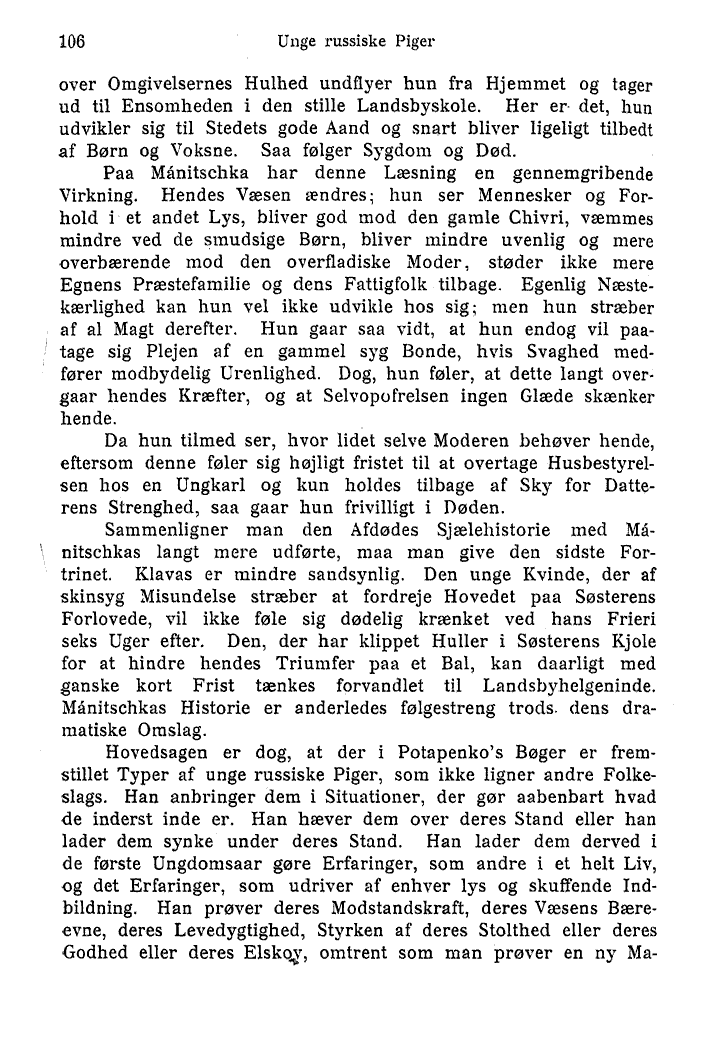 106 Unge russiske Piger

over Omgivelsernes Hulhed undflyer hun fra Hjemmet og tager ud til Ensomheden i den stille Landsbyskole. Her er det, hun udvikler sig til Stedets gode Aand og snart bliver ligeligt tilbedt af Børn og Voksne. Saa følger Sygdom og Død.

Paa Mánitschka har denne Læsning en gennemgribende Virkning. Hendes Væsen ændres; hun ser Mennesker og Forhold i et andet Lys, bliver god mod den gamle Chivri, væmmes mindre ved de smudsige Børn, bliver mindre uvenlig og mere overbærende mod den overfladiske Moder, støder ikke mere Egnens Præstefamilie og dens Fattigfolk tilbage. Egenlig Næstekærlighed kan hun vel ikke udvikle hos sig; men hun stræber af al Magt derefter. Hun gaar saa vidt, at hun endog vil paatage sig Plejen af en gammel syg Bonde, hvis Svaghed medfører modbydelig Urenlighed. Dog, hun føler, at dette langt overgaar hendes Kræfter, og at Selvopofrelsen ingen Glæde skænker hende.

Da hun tilmed ser, hvor lidet selve Moderen behøver hende, eftersom denne føler sig højligt fristet til at overtage Husbestyrelsen hos en Ungkarl og kun holdes tilbage af Sky for Datterens Strenghed, saa gaar hun frivilligt i Døden.

Sammenligner man den Afdødes Sjælehistorie med Mánitschkas langt mere udførte, maa man give den sidste Fortrinet. Klavas er mindre sandsynlig. Den unge Kvinde, der af skinsyg Misundelse stræber at fordreje Hovedet paa Søsterens Forlovede, vil ikke føle sig dødelig krænket ved hans Frieri seks Uger efter. Den, der har klippet Huller i Søsterens Kjole for at hindre hendes Triumfer paa et Bal, kan daarligt med ganske kort Frist tænkes forvandlet til Landsbyhelgeninde. Mánitschkas Historie er anderledes følgestreng trods dens dramatiske Omslag.

Hovedsagen er dog, at der i Potapenko's Bøger er fremstillet Typer af unge russiske Piger, som ikke ligner andre Folkeslags. Han anbringer dem i Situationer, der gør aabenbart hvad de inderst inde er. Han hæver dem over deres Stand eller han lader dem synke under deres Stand. Han lader dem derved i de første Ungdomsaar gøre Erfaringer, som andre i et helt Liv, og det Erfaringer, som udriver af enhver lys og skuffende Indbildning. Han prøver deres Modstandskraft, deres Væsens Bæreevne, deres Levedygtighed, Styrken af deres Stolthed eller deres Godhed eller deres Elskov, omtrent som man prøver en ny Ma-